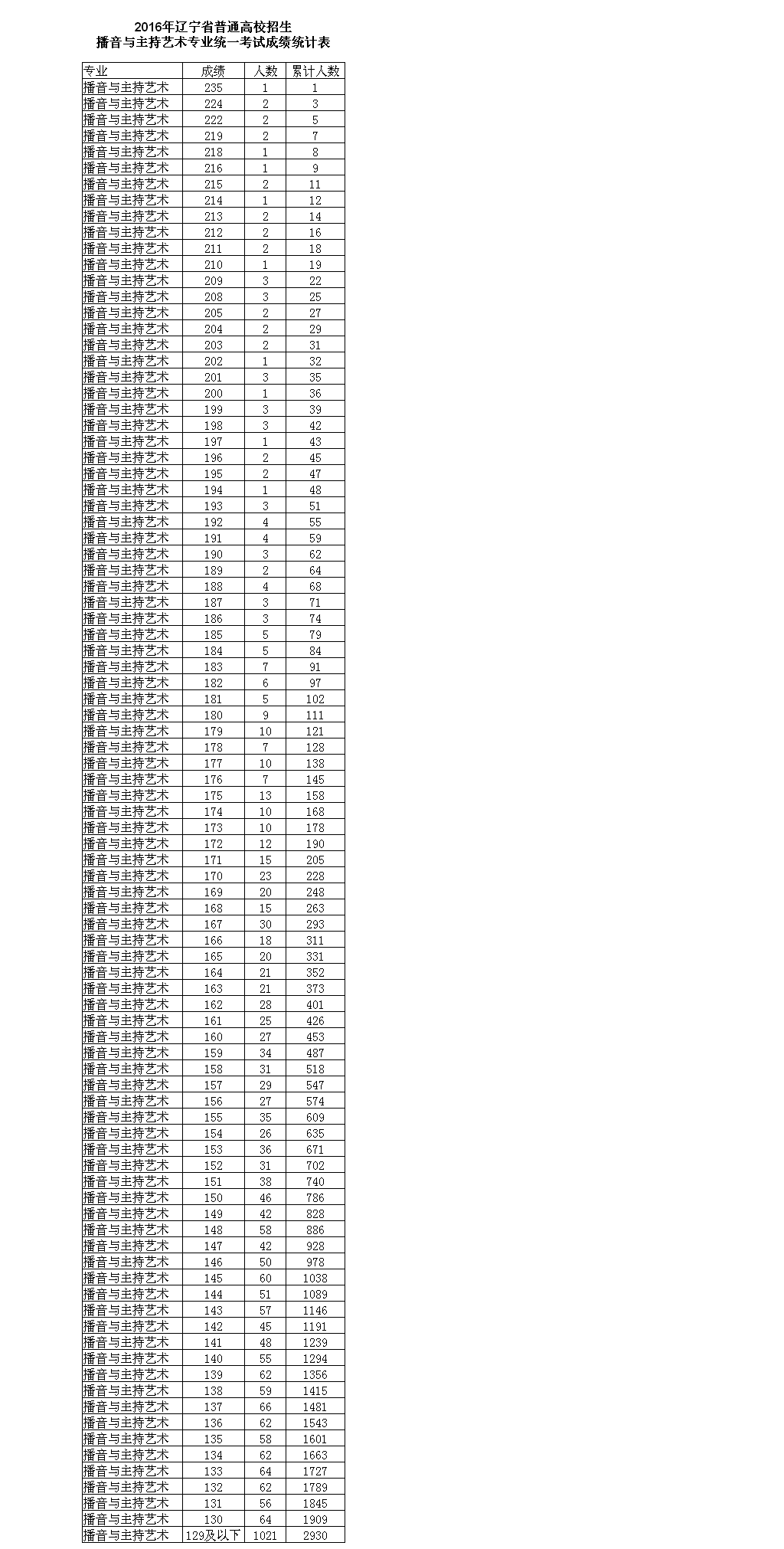 2016年辽宁省普通高校招生
播音与主持艺术专业统一考试成绩统计表

| 专业 | 成绩 | 人数 | 累计人数 |
|---|---|---|---|
| 播音与主持艺术 | 235 | 1 | 1 |
| 播音与主持艺术 | 224 | 2 | 3 |
| 播音与主持艺术 | 222 | 2 | 5 |
| 播音与主持艺术 | 219 | 2 | 7 |
| 播音与主持艺术 | 218 | 1 | 8 |
| 播音与主持艺术 | 216 | 1 | 9 |
| 播音与主持艺术 | 215 | 2 | 11 |
| 播音与主持艺术 | 214 | 1 | 12 |
| 播音与主持艺术 | 213 | 2 | 14 |
| 播音与主持艺术 | 212 | 2 | 16 |
| 播音与主持艺术 | 211 | 2 | 18 |
| 播音与主持艺术 | 210 | 1 | 19 |
| 播音与主持艺术 | 209 | 3 | 22 |
| 播音与主持艺术 | 208 | 3 | 25 |
| 播音与主持艺术 | 205 | 2 | 27 |
| 播音与主持艺术 | 204 | 2 | 29 |
| 播音与主持艺术 | 203 | 2 | 31 |
| 播音与主持艺术 | 202 | 1 | 32 |
| 播音与主持艺术 | 201 | 3 | 35 |
| 播音与主持艺术 | 200 | 1 | 36 |
| 播音与主持艺术 | 199 | 3 | 39 |
| 播音与主持艺术 | 198 | 3 | 42 |
| 播音与主持艺术 | 197 | 1 | 43 |
| 播音与主持艺术 | 196 | 2 | 45 |
| 播音与主持艺术 | 195 | 2 | 47 |
| 播音与主持艺术 | 194 | 1 | 48 |
| 播音与主持艺术 | 193 | 3 | 51 |
| 播音与主持艺术 | 192 | 4 | 55 |
| 播音与主持艺术 | 191 | 4 | 59 |
| 播音与主持艺术 | 190 | 3 | 62 |
| 播音与主持艺术 | 189 | 2 | 64 |
| 播音与主持艺术 | 188 | 4 | 68 |
| 播音与主持艺术 | 187 | 3 | 71 |
| 播音与主持艺术 | 186 | 3 | 74 |
| 播音与主持艺术 | 185 | 5 | 79 |
| 播音与主持艺术 | 184 | 5 | 84 |
| 播音与主持艺术 | 183 | 7 | 91 |
| 播音与主持艺术 | 182 | 6 | 97 |
| 播音与主持艺术 | 181 | 5 | 102 |
| 播音与主持艺术 | 180 | 9 | 111 |
| 播音与主持艺术 | 179 | 10 | 121 |
| 播音与主持艺术 | 178 | 7 | 128 |
| 播音与主持艺术 | 177 | 10 | 138 |
| 播音与主持艺术 | 176 | 7 | 145 |
| 播音与主持艺术 | 175 | 13 | 158 |
| 播音与主持艺术 | 174 | 10 | 168 |
| 播音与主持艺术 | 173 | 10 | 178 |
| 播音与主持艺术 | 172 | 12 | 190 |
| 播音与主持艺术 | 171 | 15 | 205 |
| 播音与主持艺术 | 170 | 23 | 228 |
| 播音与主持艺术 | 169 | 20 | 248 |
| 播音与主持艺术 | 168 | 15 | 263 |
| 播音与主持艺术 | 167 | 30 | 293 |
| 播音与主持艺术 | 166 | 18 | 311 |
| 播音与主持艺术 | 165 | 20 | 331 |
| 播音与主持艺术 | 164 | 21 | 352 |
| 播音与主持艺术 | 163 | 21 | 373 |
| 播音与主持艺术 | 162 | 28 | 401 |
| 播音与主持艺术 | 161 | 25 | 426 |
| 播音与主持艺术 | 160 | 27 | 453 |
| 播音与主持艺术 | 159 | 34 | 487 |
| 播音与主持艺术 | 158 | 31 | 518 |
| 播音与主持艺术 | 157 | 29 | 547 |
| 播音与主持艺术 | 156 | 27 | 574 |
| 播音与主持艺术 | 155 | 35 | 609 |
| 播音与主持艺术 | 154 | 26 | 635 |
| 播音与主持艺术 | 153 | 36 | 671 |
| 播音与主持艺术 | 152 | 31 | 702 |
| 播音与主持艺术 | 151 | 38 | 740 |
| 播音与主持艺术 | 150 | 46 | 786 |
| 播音与主持艺术 | 149 | 42 | 828 |
| 播音与主持艺术 | 148 | 58 | 886 |
| 播音与主持艺术 | 147 | 42 | 928 |
| 播音与主持艺术 | 146 | 50 | 978 |
| 播音与主持艺术 | 145 | 60 | 1038 |
| 播音与主持艺术 | 144 | 51 | 1089 |
| 播音与主持艺术 | 143 | 57 | 1146 |
| 播音与主持艺术 | 142 | 45 | 1191 |
| 播音与主持艺术 | 141 | 48 | 1239 |
| 播音与主持艺术 | 140 | 55 | 1294 |
| 播音与主持艺术 | 139 | 62 | 1356 |
| 播音与主持艺术 | 138 | 59 | 1415 |
| 播音与主持艺术 | 137 | 66 | 1481 |
| 播音与主持艺术 | 136 | 62 | 1543 |
| 播音与主持艺术 | 135 | 58 | 1601 |
| 播音与主持艺术 | 134 | 62 | 1663 |
| 播音与主持艺术 | 133 | 64 | 1727 |
| 播音与主持艺术 | 132 | 62 | 1789 |
| 播音与主持艺术 | 131 | 56 | 1845 |
| 播音与主持艺术 | 130 | 64 | 1909 |
| 播音与主持艺术 | 129及以下 | 1021 | 2930 |